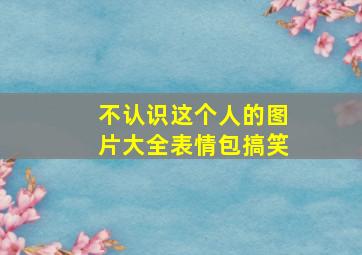 不认识这个人的图片大全表情包搞笑